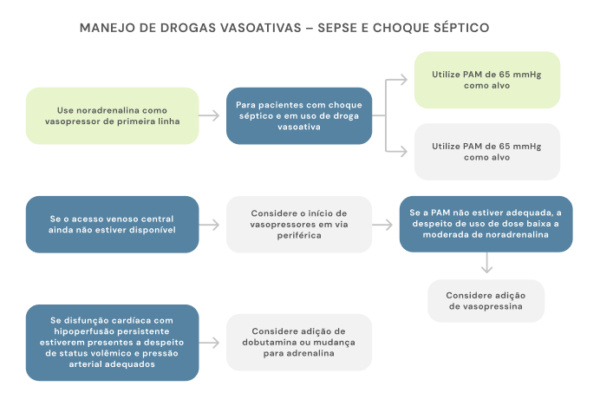 MANEJO DE DROGAS VASOATIVAS – SEPSE E CHOQUE SÉPTICO

Use noradrenalina como vasopressor de primeira linha

Para pacientes com choque séptico e em uso de droga vasoativa

Utilize PAM de 65 mmHg como alvo

Utilize PAM de 65 mmHg como alvo

Se o acesso venoso central ainda não estiver disponível

Considere o início de vasopressores em via periférica

Se a PAM não estiver adequada, a despeito de uso de dose baixa a moderada de noradrenalina

Considere adição de vasopressina

Se disfunção cardíaca com hipoperfusão persistente estiverem presentes a despeito de status volêmico e pressão arterial adequados

Considere adição de dobutamina ou mudança para adrenalina